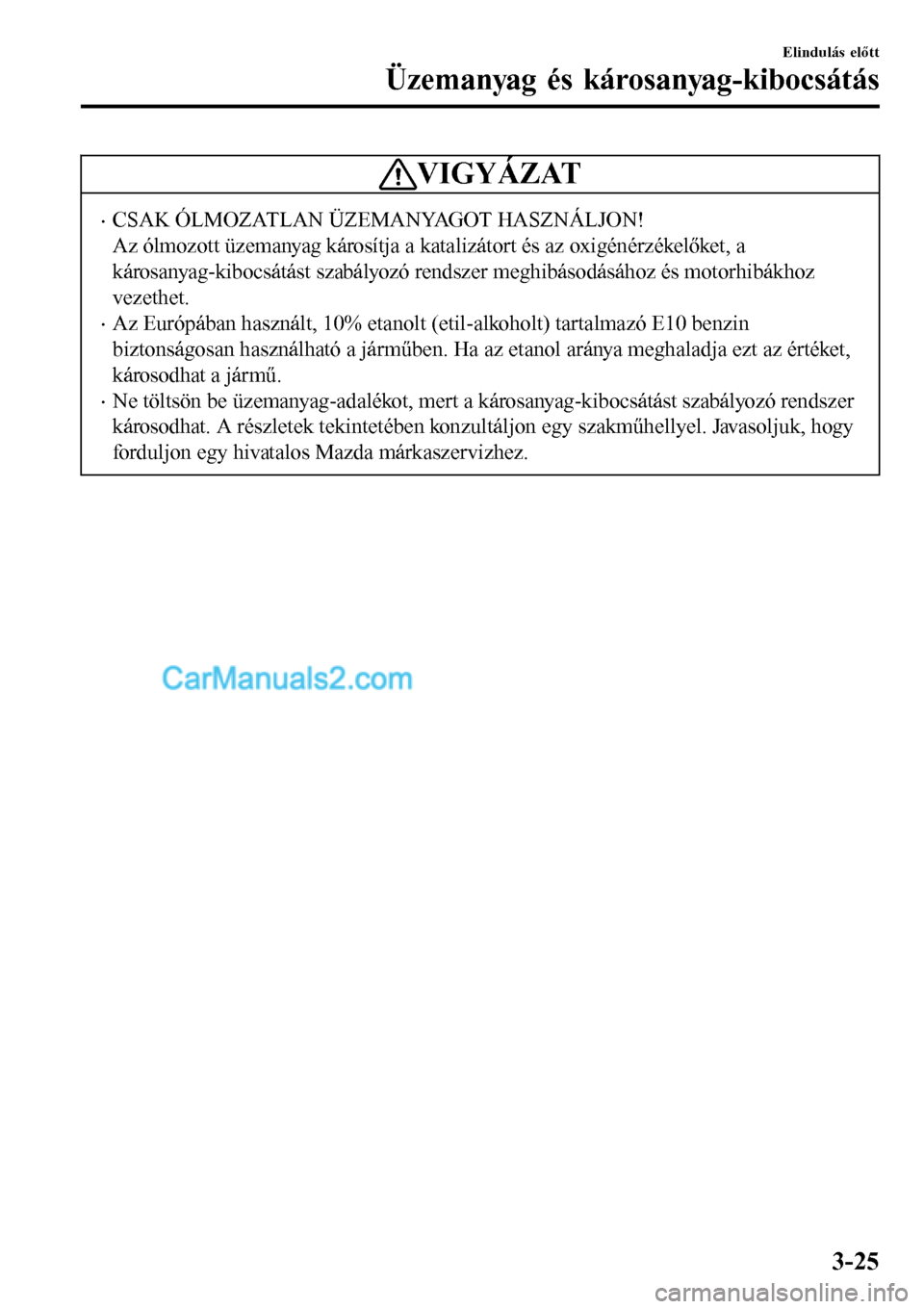 Elindulás előtt

Üzemanyag és károsanyag-kibocsátás

VIGYÁZAT

· CSAK ÓLMOZATLAN ÜZEMANYAGOT HASZNÁLJON!
Az ólmozott üzemanyag károsítja a katalizátort és az oxigénérzékelőket, a károsanyag-kibocsátást szabályozó rendszer meghibásodásához és motorhibákhoz vezethet.

· Az Európában használt, 10% etanolt (etil-alkoholt) tartalmazó E10 benzin biztonságosan használható a járműben. Ha az etanol aránya meghaladja ezt az értéket, károsodhat a jármű.

· Ne töltsön be üzemanyag-adalékot, mert a károsanyag-kibocsátást szabályozó rendszer károsodhat. A részletek tekintetében konzultáljon egy szakműhellyel. Javasoljuk, hogy forduljon egy hivatalos Mazda márkaszervizhez.

CarManuals2.com

3-25

carmanualsonline.info